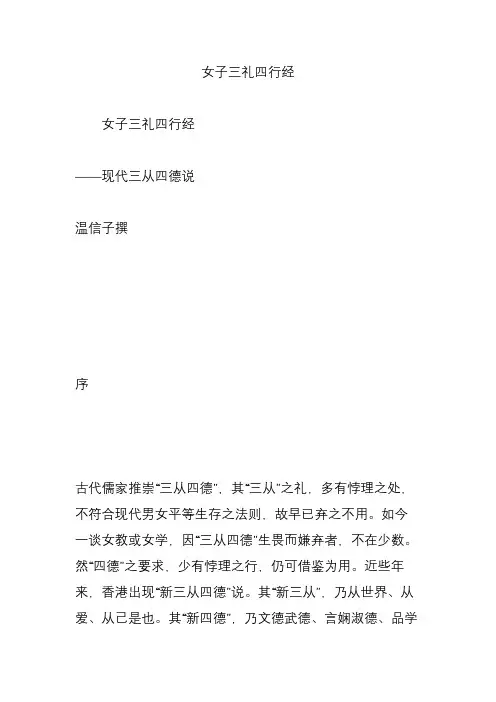 女子三礼四行经

女子三礼四行经

——现代三从四德说

温信子撰

序

古代儒家推崇“三从四德”，其“三从”之礼，多有悖理之处，不符合现代男女平等生存之法则，故早已弃之不用。如今一谈女教或女学，因“三从四德”生畏而嫌弃者，不在少数。然“四德”之要求，少有悖理之行，仍可借鉴为用。近些年来，香港出现“新三从四德”说。其“新三从”，乃从世界、从爱、从己是也。其“新四德”，乃文德武德、言娴淑德、品学